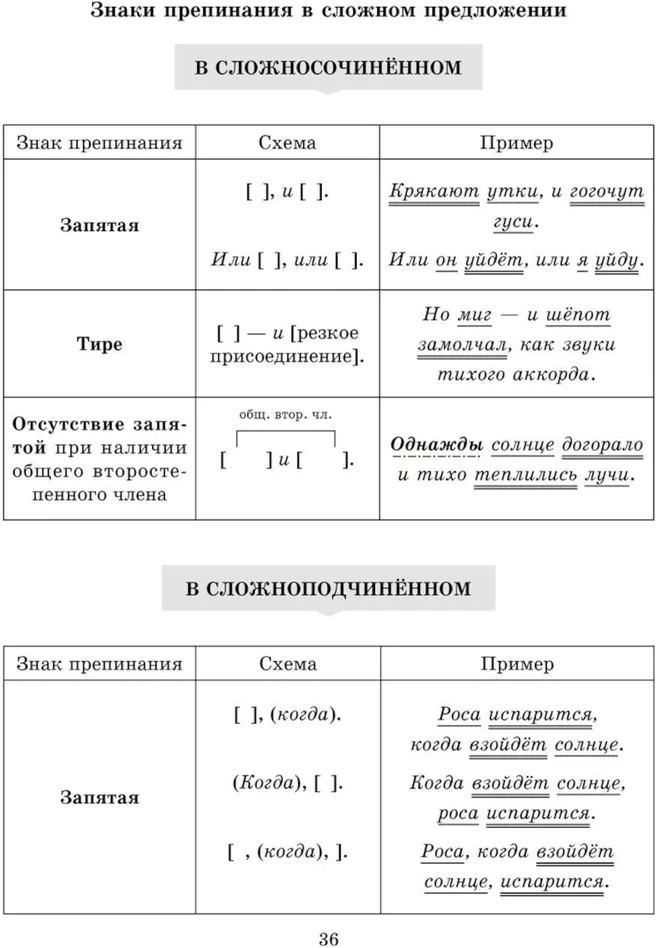 Знаки препинания в сложном предложении

В СЛОЖНОСОЧИНЁННОМ

| Знак препинания | Схема | Пример |
|---|---|---|
| Запятая | [ ], и [ ]. Или [ ], или [ ]. | Крякают утки, и гогочут гуси. Или он уйдёт, или я уйду. |
| Тире | [ ] — и [резкое присоединение]. | Но миг — и шёпот замолчал, как звуки тихого аккорда. |
| Отсутствие запятой при наличии общего второстепенного члена | общ. втор. чл. [ ] и [ ]. | Однажды солнце догорало и тихо теплились лучи. |

В СЛОЖНОПОДЧИНЁННОМ

| Знак препинания | Схема | Пример |
|---|---|---|
| Запятая | [ ], (когда). (Когда), [ ]. [ , (когда), ]. | Роса испарится, когда взойдёт солнце. Когда взойдёт солнце, роса испарится. Роса, когда взойдёт солнце, испарится. |

36